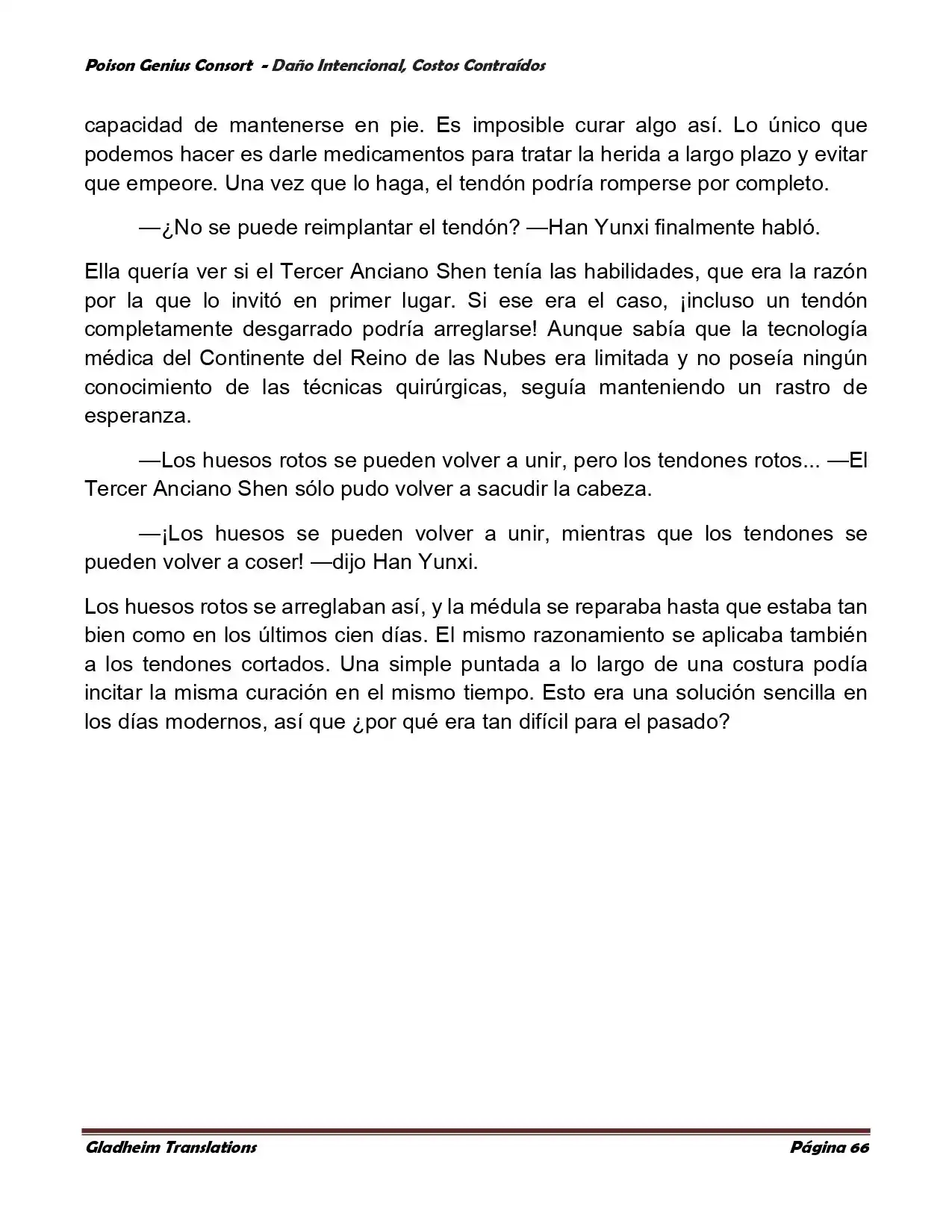 Poison Genius Consort - Daño Intencional, Costos Contraídos

capacidad de mantenerse en pie. Es imposible curar algo así. Lo único que podemos hacer es darle medicamentos para tratar la herida a largo plazo y evitar que empeore. Una vez que lo haga, el tendón podría romperse por completo.

—¿No se puede reimplantar el tendón? —Han Yunxi finalmente habló.

Ella quería ver si el Tercer Anciano Shen tenía las habilidades, que era la razón por la que lo invitó en primer lugar. Si ese era el caso, ¡incluso un tendón completamente desgarrado podría arreglarse! Aunque sabía que la tecnología médica del Continente del Reino de las Nubes era limitada y no poseía ningún conocimiento de las técnicas quirúrgicas, seguía manteniendo un rastro de esperanza.

—Los huesos rotos se pueden volver a unir, pero los tendones rotos... —El Tercer Anciano Shen sólo pudo volver a sacudir la cabeza.

—¡Los huesos se pueden volver a unir, mientras que los tendones se pueden volver a coser! —dijo Han Yunxi.

Los huesos rotos se arreglaban así, y la médula se reparaba hasta que estaba tan bien como en los últimos cien días. El mismo razonamiento se aplicaba también a los tendones cortados. Una simple puntada a lo largo de una costura podía incitar la misma curación en el mismo tiempo. Esto era una solución sencilla en los días modernos, así que ¿por qué era tan difícil para el pasado?

Gladheim Translations

Página 66